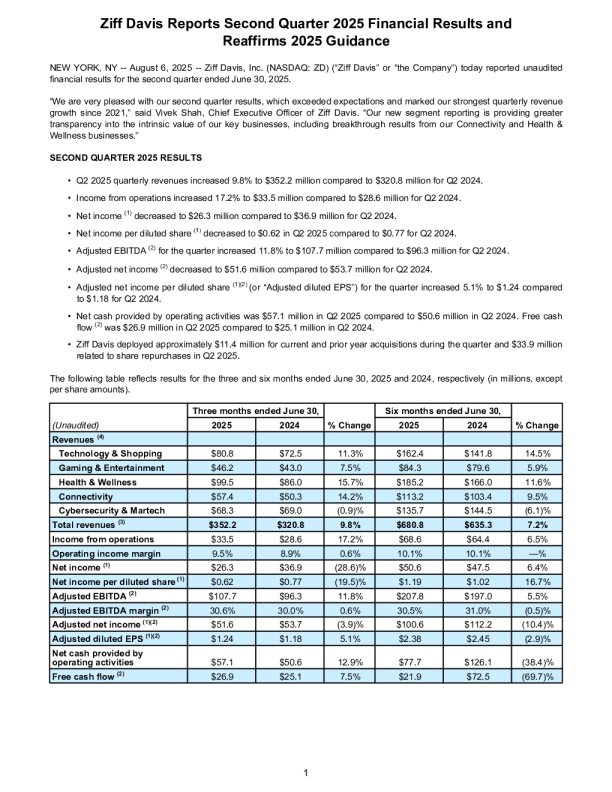 Ziff Davis Reports Second Quarter 2025 Financial Results and Reaffirms 2025 Guidance

NEW YORK, NY -- August 6, 2025 -- Ziff Davis, Inc. (NASDAQ: ZD) ("Ziff Davis" or "the Company") today reported unaudited financial results for the second quarter ended June 30, 2025.

"We are very pleased with our second quarter results, which exceeded expectations and marked our strongest quarterly revenue growth since 2021," said Vivek Shah, Chief Executive Officer of Ziff Davis. "Our new segment reporting is providing greater transparency into the intrinsic value of our key businesses, including breakthrough results from our Connectivity and Health & Wellness businesses."

SECOND QUARTER 2025 RESULTS

• Q2 2025 quarterly revenues increased 9.8% to $352.2 million compared to $320.8 million for Q2 2024.

• Income from operations increased 17.2% to $33.5 million compared to $28.6 million for Q2 2024.

• Net income $^{(1)}$ decreased to $26.3 million compared to $36.9 million for Q2 2024.

• Net income per diluted share $^{(1)}$ decreased to $0.62 in Q2 2025 compared to $0.77 for Q2 2024.

• Adjusted EBITDA $^{(2)}$ for the quarter increased 11.8% to $107.7 million compared to $96.3 million for Q2 2024.

• Adjusted net income $^{(2)}$ decreased to $51.6 million compared to $53.7 million for Q2 2024.

• Adjusted net income per diluted share $^{(1)(2)}$ (or "Adjusted diluted EPS") for the quarter increased 5.1% to $1.24 compared to $1.18 for Q2 2024.

• Net cash provided by operating activities was $57.1 million in Q2 2025 compared to $50.6 million in Q2 2024. Free cash flow $^{(2)}$ was $26.9 million in Q2 2025 compared to $25.1 million in Q2 2024.

• Ziff Davis deployed approximately $11.4 million for current and prior year acquisitions during the quarter and $33.9 million related to share repurchases in Q2 2025.

The following table reflects results for the three and six months ended June 30, 2025 and 2024, respectively (in millions, except per share amounts).

| | Three months ended June 30, | | | Six months ended June 30, | | |
|---|---|---|---|---|---|---|
| (Unaudited) | 2025 | 2024 | % Change | 2025 | 2024 | % Change |
| Revenues $^{(4)}$ | | | | | | |
| Technology & Shopping | $80.8 | $72.5 | 11.3% | $162.4 | $141.8 | 14.5% |
| Gaming & Entertainment | $46.2 | $43.0 | 7.5% | $84.3 | $79.6 | 5.9% |
| Health & Wellness | $99.5 | $86.0 | 15.7% | $185.2 | $166.0 | 11.6% |
| Connectivity | $57.4 | $50.3 | 14.2% | $113.2 | $103.4 | 9.5% |
| Cybersecurity & Martech | $68.3 | $69.0 | (0.9)% | $135.7 | $144.5 | (6.1)% |
| Total revenues $^{(3)}$ | $352.2 | $320.8 | 9.8% | $680.8 | $635.3 | 7.2% |
| Income from operations | $33.5 | $28.6 | 17.2% | $68.6 | $64.4 | 6.5% |
| Operating income margin | 9.5% | 8.9% | 0.6% | 10.1% | 10.1% | —% |
| Net income $^{(1)}$ | $26.3 | $36.9 | (28.6)% | $50.6 | $47.5 | 6.4% |
| Net income per diluted share $^{(1)}$ | $0.62 | $0.77 | (19.5)% | $1.19 | $1.02 | 16.7% |
| Adjusted EBITDA $^{(2)}$ | $107.7 | $96.3 | 11.8% | $207.8 | $197.0 | 5.5% |
| Adjusted EBITDA margin $^{(2)}$ | 30.6% | 30.0% | 0.6% | 30.5% | 31.0% | (0.5)% |
| Adjusted net income $^{(1)(2)}$ | $51.6 | $53.7 | (3.9)% | $100.6 | $112.2 | (10.4)% |
| Adjusted diluted EPS $^{(1)(2)}$ | $1.24 | $1.18 | 5.1% | $2.38 | $2.45 | (2.9)% |
| Net cash provided by operating activities | $57.1 | $50.6 | 12.9% | $77.7 | $126.1 | (38.4)% |
| Free cash flow $^{(2)}$ | $26.9 | $25.1 | 7.5% | $21.9 | $72.5 | (69.7)% |

1